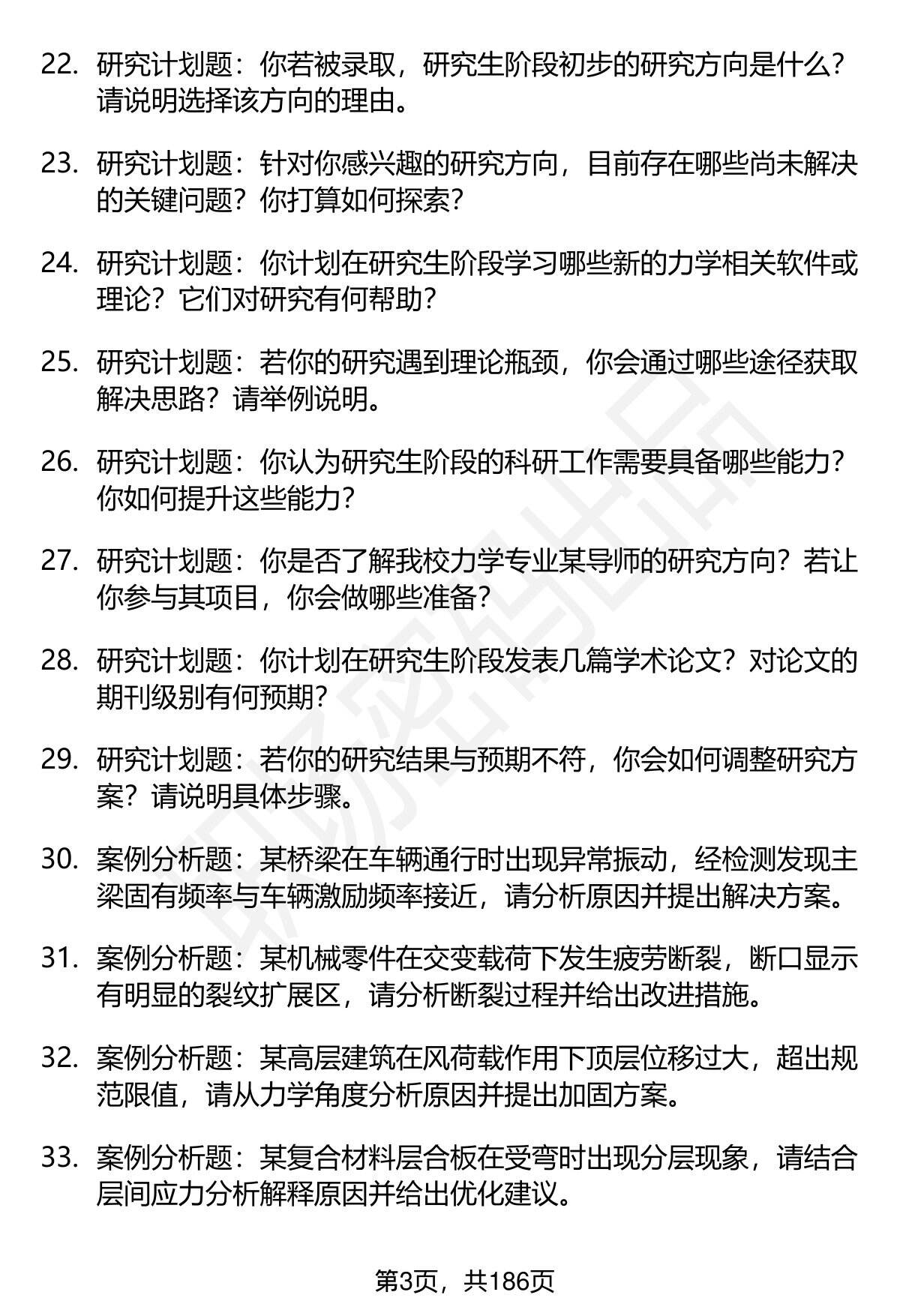 22. 研究计划题：你若被录取，研究生阶段初步的研究方向是什么？请说明选择该方向的理由。

23. 研究计划题：针对你感兴趣的研究方向，目前存在哪些尚未解决的关键问题？你打算如何探索？

24. 研究计划题：你计划在研究生阶段学习哪些新的力学相关软件或理论？它们对研究有何帮助？

25. 研究计划题：若你的研究遇到理论瓶颈，你会通过哪些途径获取解决思路？请举例说明。

26. 研究计划题：你认为研究生阶段的科研工作需要具备哪些能力？你如何提升这些能力？

27. 研究计划题：你是否了解我校力学专业某导师的研究方向？若让你参与其项目，你会做哪些准备？

28. 研究计划题：你计划在研究生阶段发表几篇学术论文？对论文的期刊级别有何预期？

29. 研究计划题：若你的研究结果与预期不符，你会如何调整研究方案？请说明具体步骤。

30. 案例分析题：某桥梁在车辆通行时出现异常振动，经检测发现主梁固有频率与车辆激励频率接近，请分析原因并提出解决方案。

31. 案例分析题：某机械零件在交变载荷下发生疲劳断裂，断口显示有明显的裂纹扩展区，请分析断裂过程并给出改进措施。

32. 案例分析题：某高层建筑在风荷载作用下顶层位移过大，超出规范限值，请从力学角度分析原因并提出加固方案。

33. 案例分析题：某复合材料层合板在受弯时出现分层现象，请结合层间应力分析解释原因并给出优化建议。

第3页，共186页